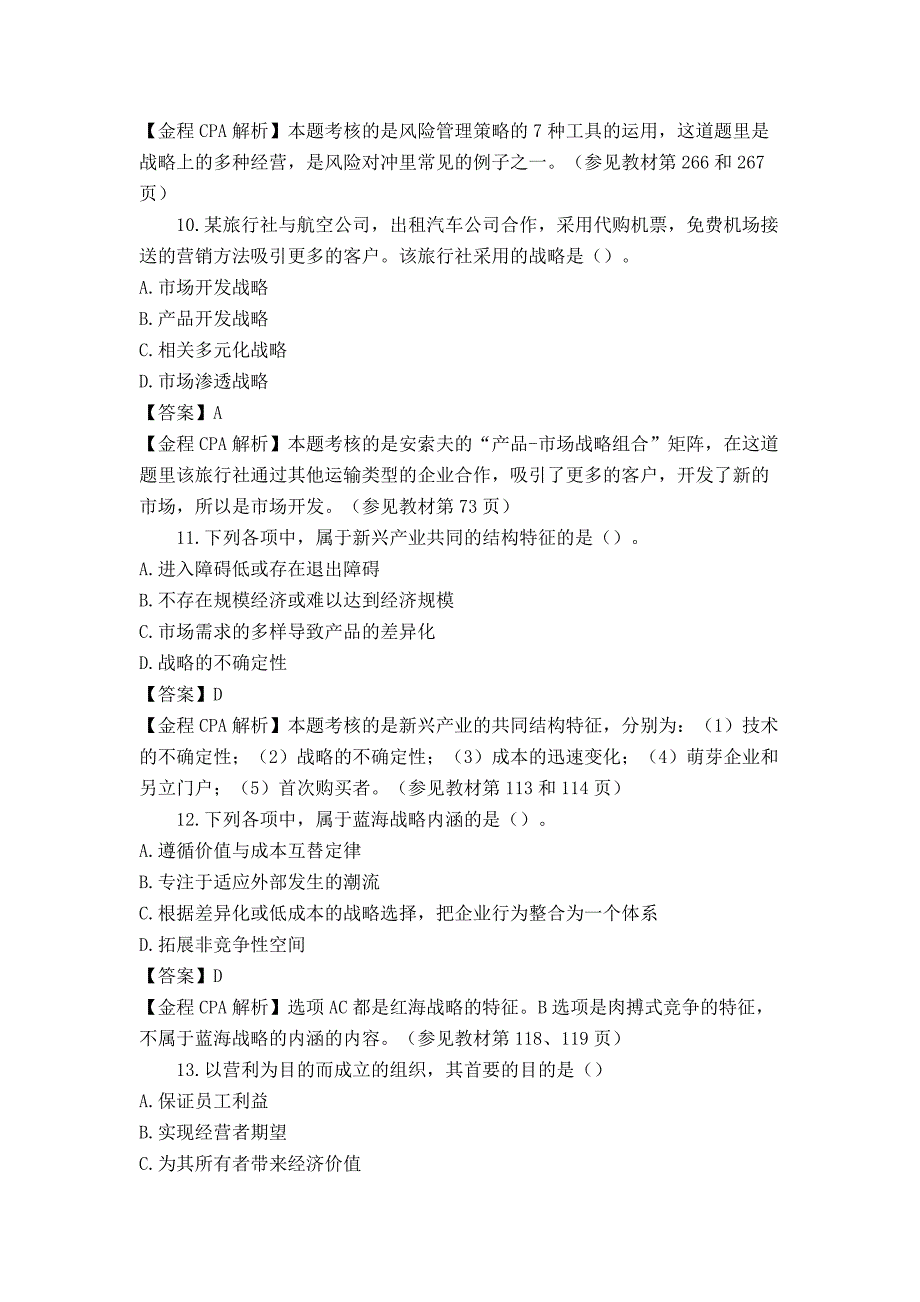 【金程 CPA 解析】本题考核的是风险管理策略的 7 种工具的运用，这道题里是战略上的多种经营，是风险对冲里常见的例子之一。（参见教材第 266 和 267 页）

10.某旅行社与航空公司，出租汽车公司合作，采用代购机票，免费机场接送的营销方法吸引更多的客户。该旅行社采用的战略是（）。

A.市场开发战略

B.产品开发战略

C.相关多元化战略

D.市场渗透战略

【答案】A

【金程 CPA 解析】本题考核的是安索夫的“产品-市场战略组合”矩阵，在这道题里该旅行社通过其他运输类型的企业合作，吸引了更多的客户，开发了新的市场，所以是市场开发。（参见教材第 73 页）

11.下列各项中，属于新兴产业共同的结构特征的是（）。

A.进入障碍低或存在退出障碍

B.不存在规模经济或难以达到经济规模

C.市场需求的多样导致产品的差异化

D.战略的不确定性

【答案】D

【金程 CPA 解析】本题考核的是新兴产业的共同结构特征，分别为：（1）技术的不确定性；（2）战略的不确定性；（3）成本的迅速变化；（4）萌芽企业和另立门户；（5）首次购买者。（参见教材第 113 和 114 页）

12.下列各项中，属于蓝海战略内涵的是（）。

A.遵循价值与成本互替定律

B.专注于适应外部发生的潮流

C.根据差异化或低成本的战略选择，把企业行为整合为一个体系

D.拓展非竞争性空间

【答案】D

【金程 CPA 解析】选项 AC 都是红海战略的特征。B 选项是肉搏式竞争的特征，不属于蓝海战略的内涵的内容。（参见教材第 118、119 页）

13.以营利为目的而成立的组织，其首要的目的是（）

A.保证员工利益

B.实现经营者期望

C.为其所有者带来经济价值